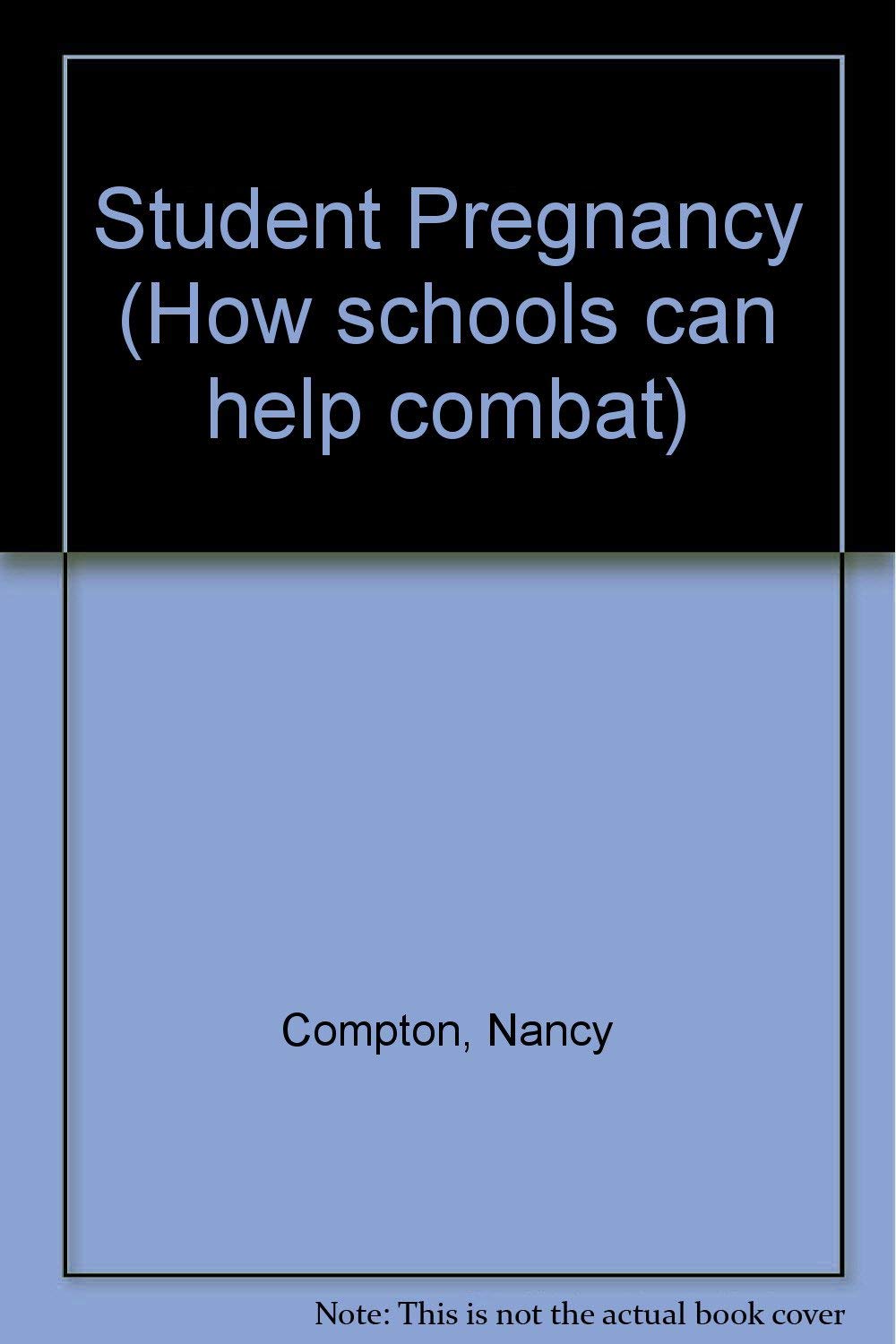 Student Pregnancy (How schools can help combat)

Compton, Nancy

Note: This is not the actual book cover